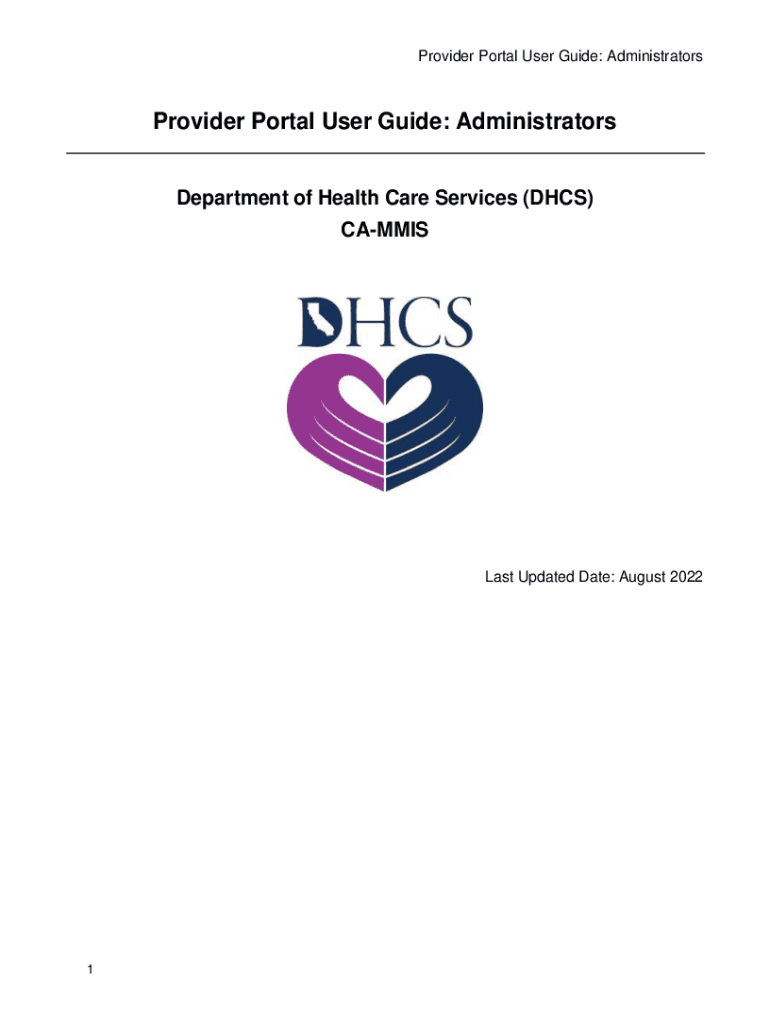 Provider Portal User Guide: Administrators

Provider Portal User Guide: Administrators

Department of Health Care Services (DHCS)
CA-MMIS

DHCS

Last Updated Date: August 2022

1